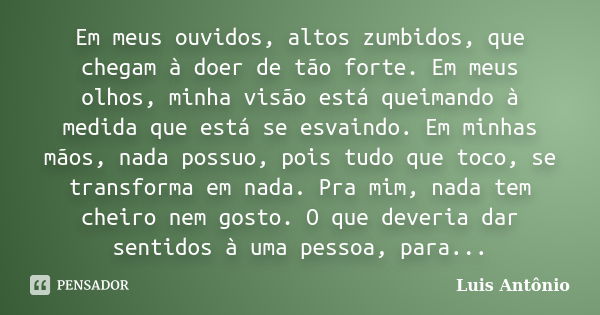 Em meus ouvidos, altos zumbidos, que chegam à doer de tão forte. Em meus olhos, minha visão está queimando à medida que está se esvaindo. Em minhas mãos, nada possuo, pois tudo que toco, se transforma em nada. Pra mim, nada tem cheiro nem gosto. O que deveria dar sentidos à uma pessoa, para...

PENSADOR

Luis Antônio